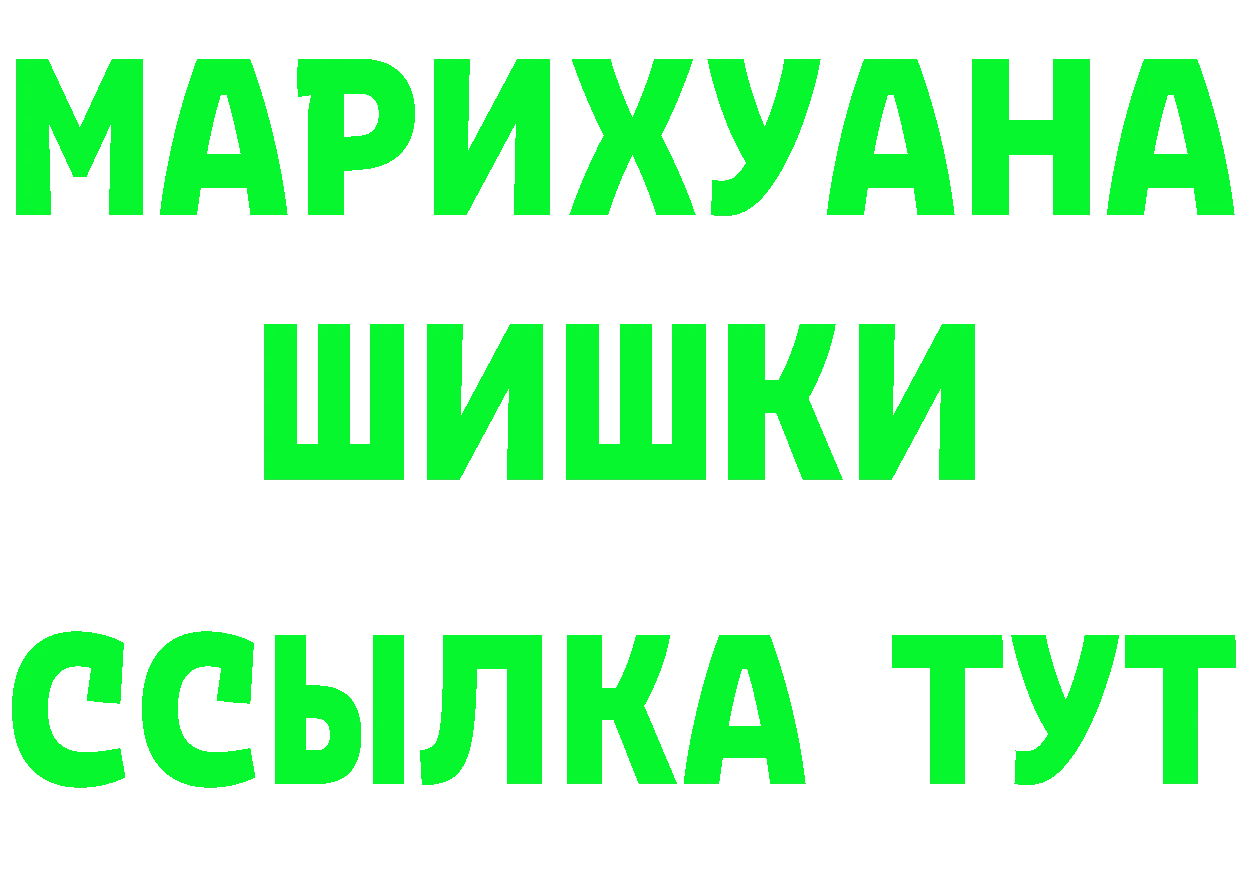 МАРИХУАНА
ШИШКИ
ССЫЛКА ТУТ